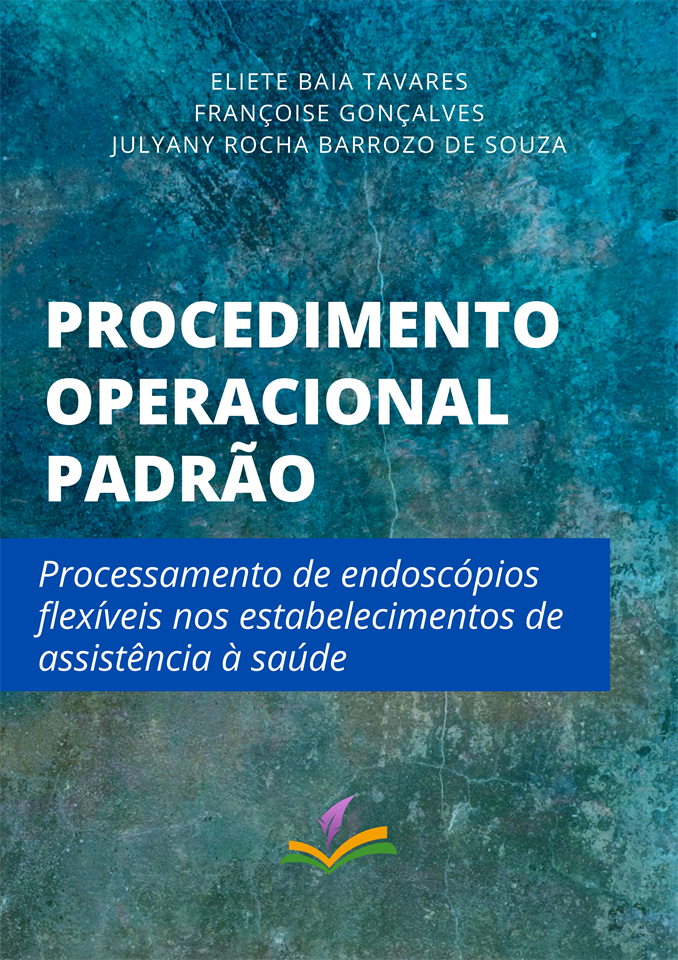 ELIETE BAIA TAVARES
FRANÇOISE GONÇALVES
JULYANY ROCHA BARROZO DE SOUZA

PROCEDIMENTO OPERACIONAL PADRÃO

Processamento de endoscópios flexíveis nos estabelecimentos de assistência à saúde